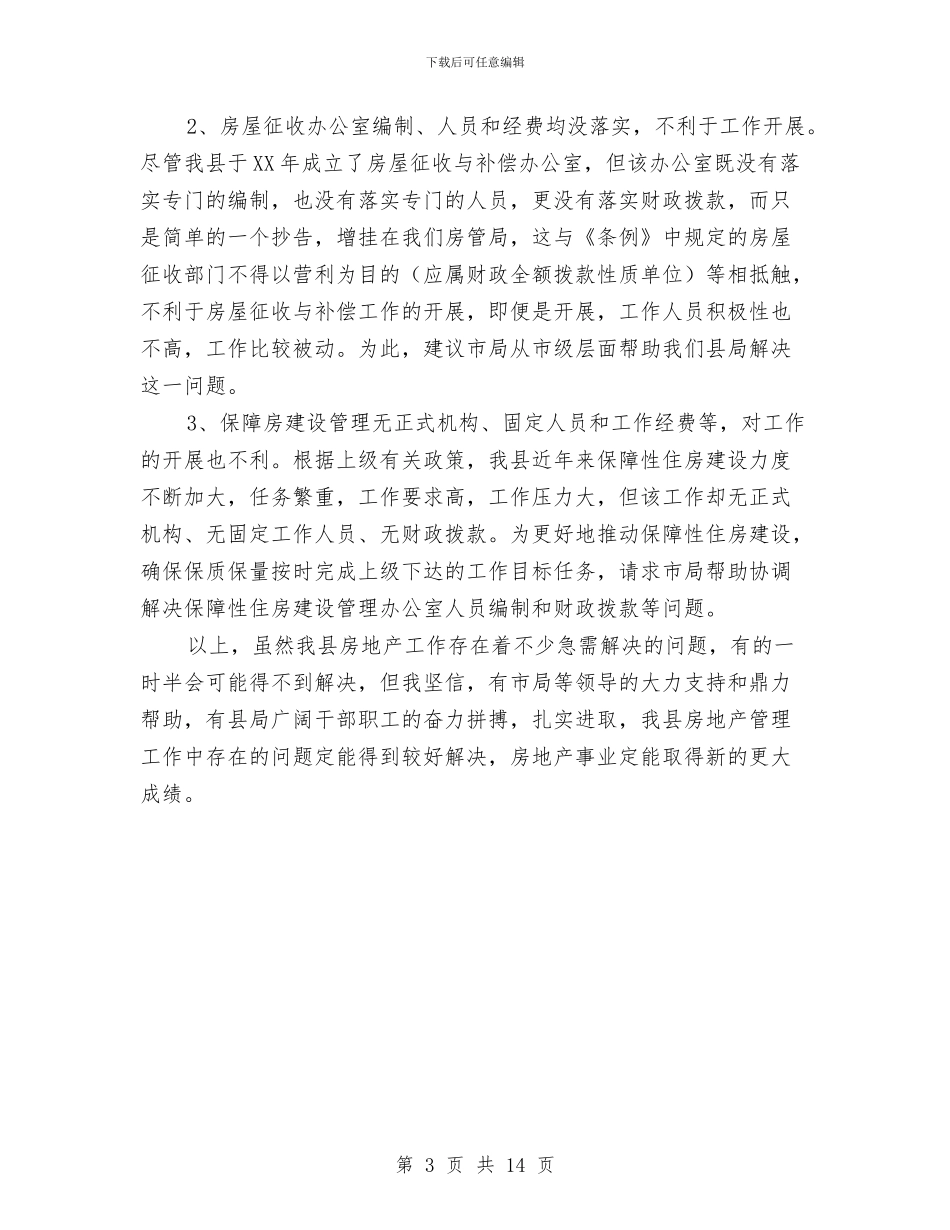 下载后可任意编辑

2、房屋征收办公室编制、人员和经费均没落实，不利于工作开展。尽管我县于XX年成立了房屋征收与补偿办公室，但该办公室既没有落实专门的编制，也没有落实专门的人员，更没有落实财政拨款，而只是简单的一个抄告，增挂在我们房管局，这与《条例》中规定的房屋征收部门不得以营利为目的（应属财政全额拨款性质单位）等相抵触，不利于房屋征收与补偿工作的开展，即便是开展，工作人员积极性也不高，工作比较被动。为此，建议市局从市级层面帮助我们县局解决这一问题。

3、保障房建设管理无正式机构、固定人员和工作经费等，对工作的开展也不利。根据上级有关政策，我县近年来保障性住房建设力度不断加大，任务繁重，工作要求高，工作压力大，但该工作却无正式机构、无固定工作人员、无财政拨款。为更好地推动保障性住房建设，确保保质保量按时完成上级下达的工作目标任务，请求市局帮助协调解决保障性住房建设管理办公室人员编制和财政拨款等问题。

以上，虽然我县房地产工作存在着不少急需解决的问题，有的一时半会可能得不到解决，但我坚信，有市局等领导的大力支持和鼎力帮助，有县局广阔干部职工的奋力拼搏，扎实进取，我县房地产管理工作中存在的问题定能得到较好解决，房地产事业定能取得新的更大成绩。

第 3 页 共 14 页